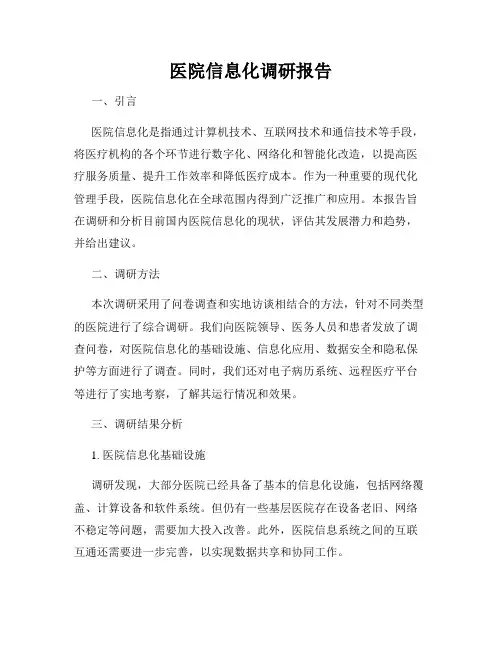 医院信息化调研报告

一、引言

医院信息化是指通过计算机技术、互联网技术和通信技术等手段，将医疗机构的各个环节进行数字化、网络化和智能化改造，以提高医疗服务质量、提升工作效率和降低医疗成本。作为一种重要的现代化管理手段，医院信息化在全球范围内得到广泛推广和应用。本报告旨在调研和分析目前国内医院信息化的现状，评估其发展潜力和趋势，并给出建议。

二、调研方法

本次调研采用了问卷调查和实地访谈相结合的方法，针对不同类型的医院进行了综合调研。我们向医院领导、医务人员和患者发放了调查问卷，对医院信息化的基础设施、信息化应用、数据安全和隐私保护等方面进行了调查。同时，我们还对电子病历系统、远程医疗平台等进行了实地考察，了解其运行情况和效果。

三、调研结果分析

1. 医院信息化基础设施

调研发现，大部分医院已经具备了基本的信息化设施，包括网络覆盖、计算设备和软件系统。但仍有一些基层医院存在设备老旧、网络不稳定等问题，需要加大投入改善。此外，医院信息系统之间的互联互通还需要进一步完善，以实现数据共享和协同工作。